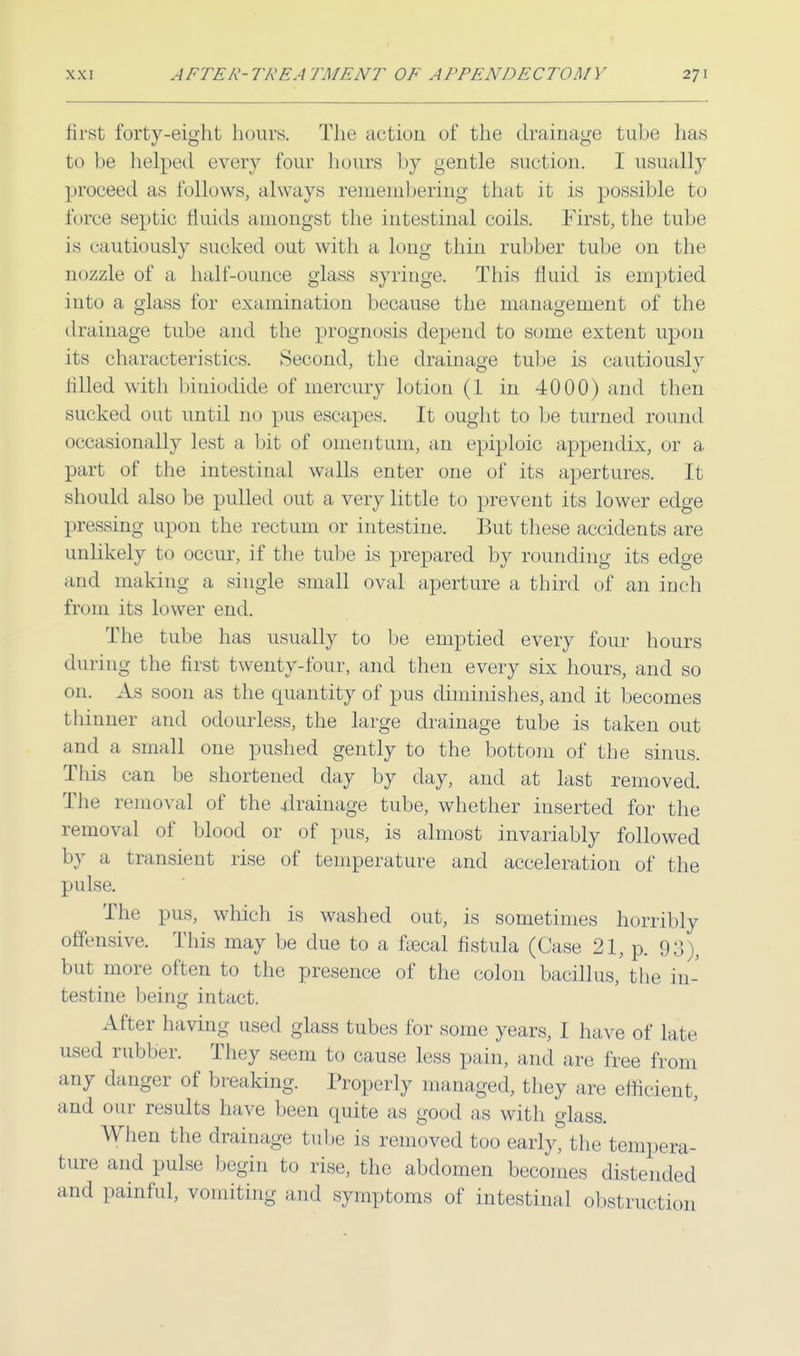 XXI AFTER-TREATMENT OF APPENDECTOMY 271

first forty-eight hours. The action of the drainage tube has to be helped every four hours by gentle suction. I usually proceed as follows, always remembering that it is possible to force septic fluids amongst the intestinal coils. First, the tube is cautiously sucked out with a long thin rubber tube on the nozzle of a half-ounce glass syringe. This fluid is emptied into a glass for examination because the management of the drainage tube and the prognosis depend to some extent upon its characteristics. Second, the drainage tube is cautiously filled with biniodide of mercury lotion (1 in 4000) and then sucked out until no pus escapes. It ought to be turned round occasionally lest a bit of omentum, an epiploic appendix, or a part of the intestinal walls enter one of its apertures. It should also be pulled out a very little to prevent its lower edge pressing upon the rectum or intestine. But these accidents are unlikely to occur, if the tube is prepared by rounding its edge and making a single small oval aperture a third of an inch from its lower end.

The tube has usually to be emptied every four hours during the first twenty-four, and then every six hours, and so on. As soon as the quantity of pus diminishes, and it becomes thinner and odourless, the large drainage tube is taken out and a small one pushed gently to the bottom of the sinus. This can be shortened day by day, and at last removed. The removal of the drainage tube, whether inserted for the removal of blood or of pus, is almost invariably followed by a transient rise of temperature and acceleration of the pulse.

The pus, which is washed out, is sometimes horribly offensive. This may be due to a fæcal fistula (Case 21, p. 93), but more often to the presence of the colon bacillus, the intestine being intact.

After having used glass tubes for some years, I have of late used rubber. They seem to cause less pain, and are free from any danger of breaking. Properly managed, they are efficient, and our results have been quite as good as with glass.

When the drainage tube is removed too early, the temperature and pulse begin to rise, the abdomen becomes distended and painful, vomiting and symptoms of intestinal obstruction